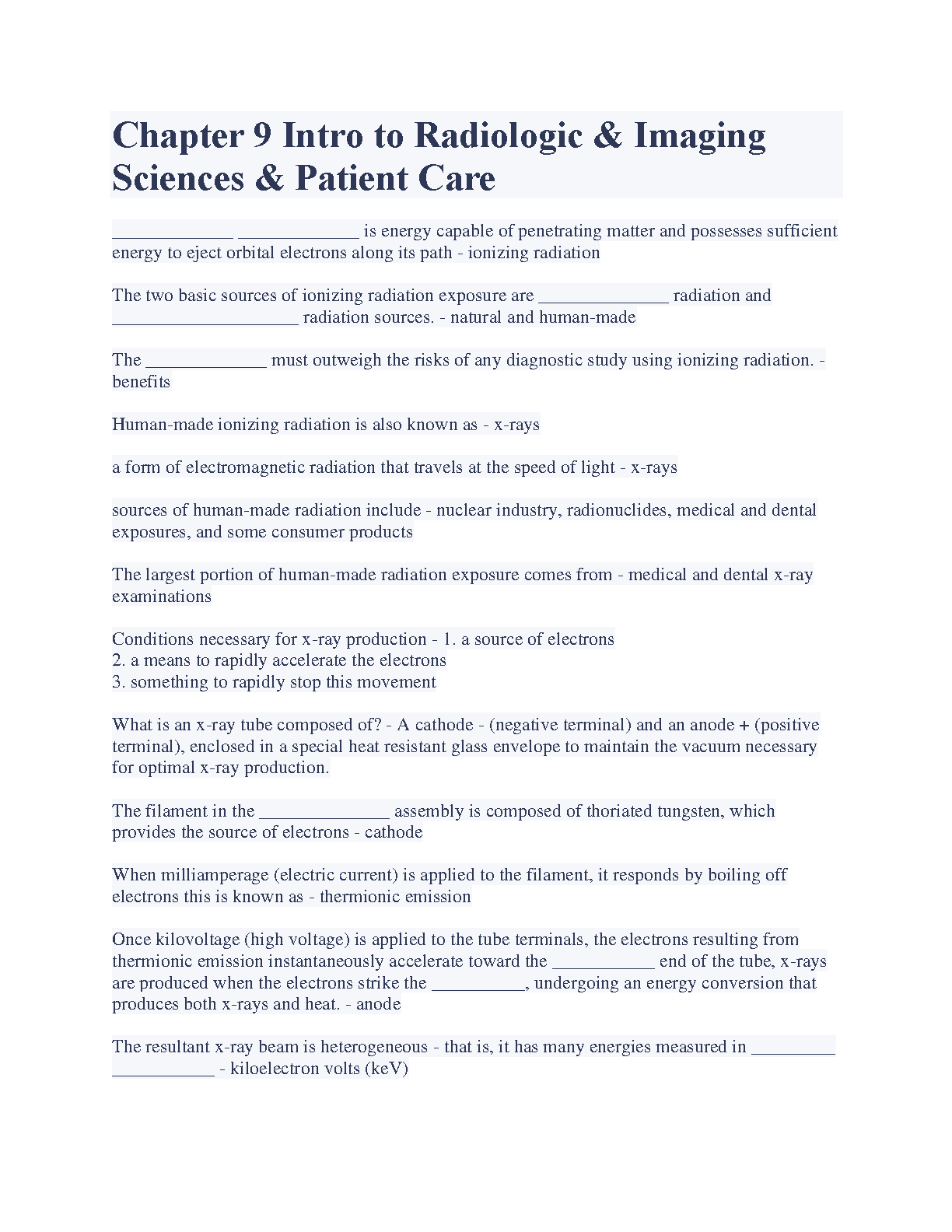 Chapter 9 Intro to Radiologic & Imaging Sciences & Patient Care

_____________ _____________ is energy capable of penetrating matter and possesses sufficient energy to eject orbital electrons along its path - ionizing radiation

The two basic sources of ionizing radiation exposure are ______________ radiation and ____________________ radiation sources. - natural and human-made

The _____________ must outweigh the risks of any diagnostic study using ionizing radiation. - benefits

Human-made ionizing radiation is also known as - x-rays

a form of electromagnetic radiation that travels at the speed of light - x-rays

sources of human-made radiation include - nuclear industry, radionuclides, medical and dental exposures, and some consumer products

The largest portion of human-made radiation exposure comes from - medical and dental x-ray examinations

Conditions necessary for x-ray production - 1. a source of electrons
2. a means to rapidly accelerate the electrons
3. something to rapidly stop this movement

What is an x-ray tube composed of? - A cathode - (negative terminal) and an anode + (positive terminal), enclosed in a special heat resistant glass envelope to maintain the vacuum necessary for optimal x-ray production.

The filament in the ______________ assembly is composed of thoriated tungsten, which provides the source of electrons - cathode

When milliamperage (electric current) is applied to the filament, it responds by boiling off electrons this is known as - thermionic emission

Once kilovoltage (high voltage) is applied to the tube terminals, the electrons resulting from thermionic emission instantaneously accelerate toward the ___________ end of the tube, x-rays are produced when the electrons strike the __________, undergoing an energy conversion that produces both x-rays and heat. - anode

The resultant x-ray beam is heterogeneous - that is, it has many energies measured in _________ ___________ - kiloelectron volts (keV)